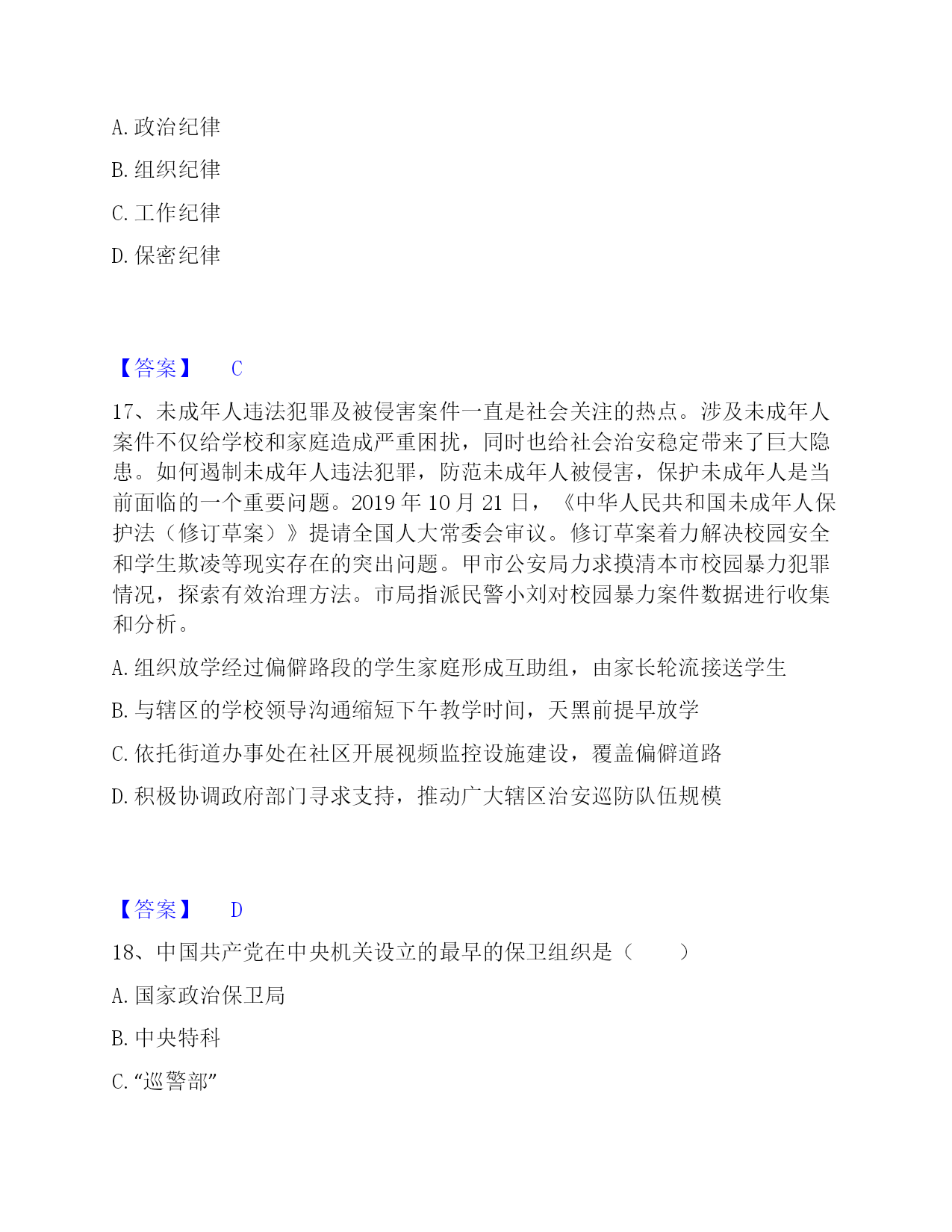 A. 政治纪律

B. 组织纪律

C. 工作纪律

D. 保密纪律

【答案】 C

17、未成年人违法犯罪及被侵害案件一直是社会关注的热点。涉及未成年人案件不仅给学校和家庭造成严重困扰，同时也给社会治安稳定带来了巨大隐患。如何遏制未成年人违法犯罪，防范未成年人被侵害，保护未成年人是当前面临的一个重要问题。2019 年 10 月 21 日，《中华人民共和国未成年人保护法（修订草案）》提请全国人大常委会审议。修订草案着力解决校园安全和学生欺凌等现实存在的突出问题。甲市公安局力求摸清本市校园暴力犯罪情况，探索有效治理方法。市局指派民警小刘对校园暴力案件数据进行收集和分析。

A. 组织放学经过偏僻路段的学生家庭形成互助组，由家长轮流接送学生

B. 与辖区的学校领导沟通缩短下午教学时间，天黑前提早放学

C. 依托街道办事处在社区开展视频监控设施建设，覆盖偏僻道路

D. 积极协调政府部门寻求支持，推动广大辖区治安巡防队伍规模

【答案】 D

18、中国共产党在中央机关设立的最早的保卫组织是（　　）

A. 国家政治保卫局

B. 中央特科

C. “巡警部”